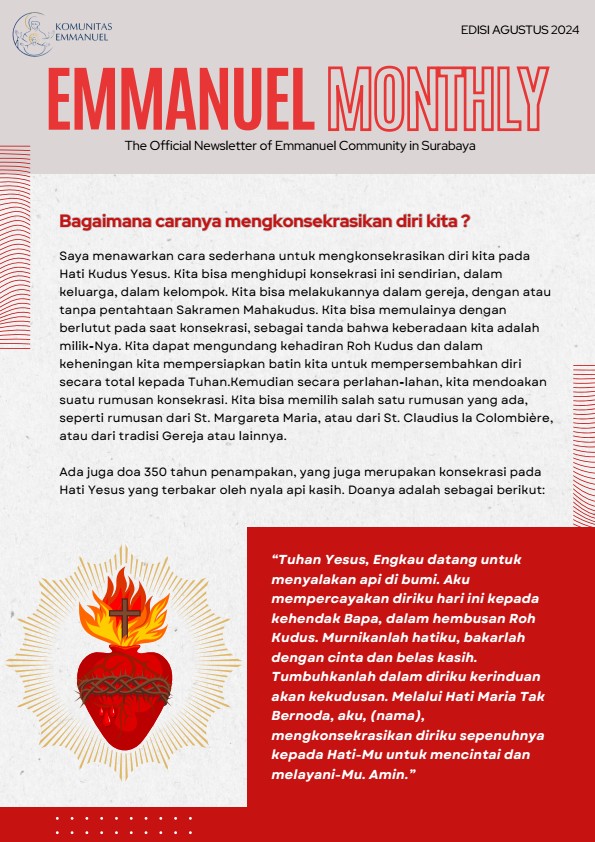 KOMUNITAS EMMANUEL

EDISI AGUSTUS 2024

EMMANUEL MONTHLY

The Official Newsletter of Emmanuel Community in Surabaya

Bagaimana caranya mengkonsekrasikan diri kita ?

Saya menawarkan cara sederhana untuk mengkonsekrasikan diri kita pada Hati Kudus Yesus. Kita bisa menghidupi konsekrasi ini sendirian, dalam keluarga, dalam kelompok. Kita bisa melakukannya dalam gereja, dengan atau tanpa pentahtaan Sakramen Mahakudus. Kita bisa memulainya dengan berlutut pada saat konsekrasi, sebagai tanda bahwa keberadaan kita adalah milik-Nya. Kita dapat mengundang kehadiran Roh Kudus dan dalam keheningan kita mempersiapkan batin kita untuk mempersembahkan diri secara total kepada Tuhan.Kemudian secara perlahan-lahan, kita mendoakan suatu rumusan konsekrasi. Kita bisa memilih salah satu rumusan yang ada, seperti rumusan dari St. Margareta Maria, atau dari St. Claudius la Colombière, atau dari tradisi Gereja atau lainnya.

Ada juga doa 350 tahun penampakan, yang juga merupakan konsekrasi pada Hati Yesus yang terbakar oleh nyala api kasih. Doanya adalah sebagai berikut:

“Tuhan Yesus, Engkau datang untuk menyalakan api di bumi. Aku mempercayakan diriku hari ini kepada kehendak Bapa, dalam hembusan Roh Kudus. Murnikanlah hatiku, bakarlah dengan cinta dan belas kasih. Tumbuhkanlah dalam diriku kerinduan akan kekudusan. Melalui Hati Maria Tak Bernoda, aku, (nama), mengkonsekrasikan diriku sepenuhnya kepada Hati-Mu untuk mencintai dan melayani-Mu. Amin.”